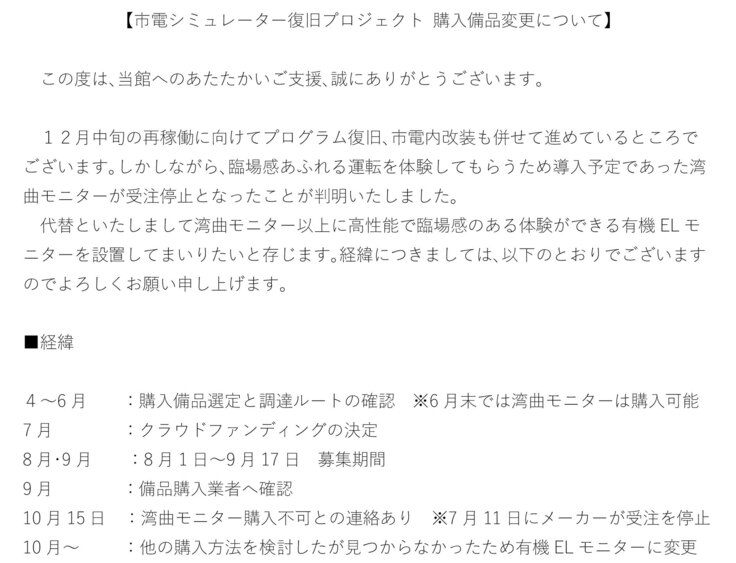 【市電シミュレーター復旧プロジェクト 購入備品変更について】

この度は、当館へのあたたかいご支援、誠にありがとうございます。

１２月中旬の再稼働に向けてプログラム復旧、市電内改装も併せて進めているところでございます。しかしながら、臨場感あふれる運転を体験してもらうため導入予定であった湾曲モニターが受注停止となったことが判明いたしました。

代替といたしまして湾曲モニター以上に高性能で臨場感のある体験ができる有機ELモニターを設置してまいりたいと存じます。経緯につきましては、以下のとおりでございますのでよろしくお願い申し上げます。

■経緯

４～6月 ：購入備品選定と調達ルートの確認 ※6月末では湾曲モニターは購入可能
7月 ：クラウドファンディングの決定
8月･9月 ：8月1日～9月17日 募集期間
9月 ：備品購入業者へ確認
10月15日 ：湾曲モニター購入不可との連絡あり ※7月11日にメーカーが受注を停止
10月～ ：他の購入方法を検討したが見つからなかったため有機ELモニターに変更